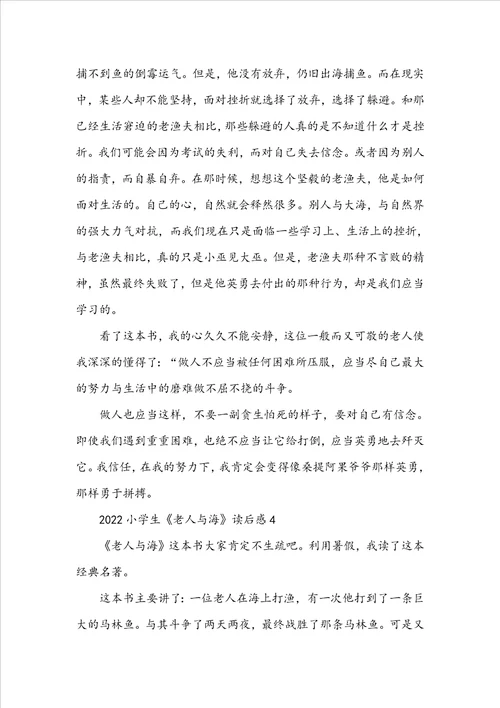 捕不到鱼的倒霉运气。但是，他没有放弃，仍旧出海捕鱼。而在现实中，某些人却不能坚持，面对挫折就选择了放弃，选择了躲避。和那已经生活窘迫的老渔夫相比，那些躲避的人真的是不知道什么才是挫折。我们可能会因为考试的失利，而对自己失去信念。或者因为别人的指责，而自暴自弃。在那时候，想想这个坚毅的老渔夫，他是如何面对生活的。自己的心，自然就会释然很多。别人与大海，与自然界的强大力气对抗，而我们现在只是面临一些学习上、生活上的挫折，与老渔夫相比，真的只是小巫见大巫。但是，老渔夫那种不言败的精神，虽然最终失败了，但是他英勇去付出的那种行为，却是我们应当学习的。

看了这本书，我的心久久不能安静，这位一般而又可敬的老人使我深深的懂得了："做人不应当被任何困难所压服，应当尽自己最大的努力与生活中的磨难做不屈不挠的斗争。

做人也应当这样，不要一副贪生怕死的样子，要对自己有信念。即使我们遇到重重困难，也绝不应当让它给打倒，应当英勇地去歼灭它。我信任，在我的努力下，我肯定会变得像桑提阿果爷爷那样英勇，那样勇于拼搏。

2022小学生《老人与海》读后感4

《老人与海》这本书大家肯定不生疏吧。利用暑假，我读了这本经典名著。

这本书主要讲了：一位老人在海上打渔，有一次他打到了一条巨大的马林鱼。与其斗争了两天两夜，最终战胜了那条马林鱼。可是又